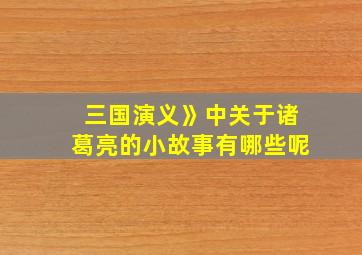 三国演义》中关于诸葛亮的小故事有哪些呢